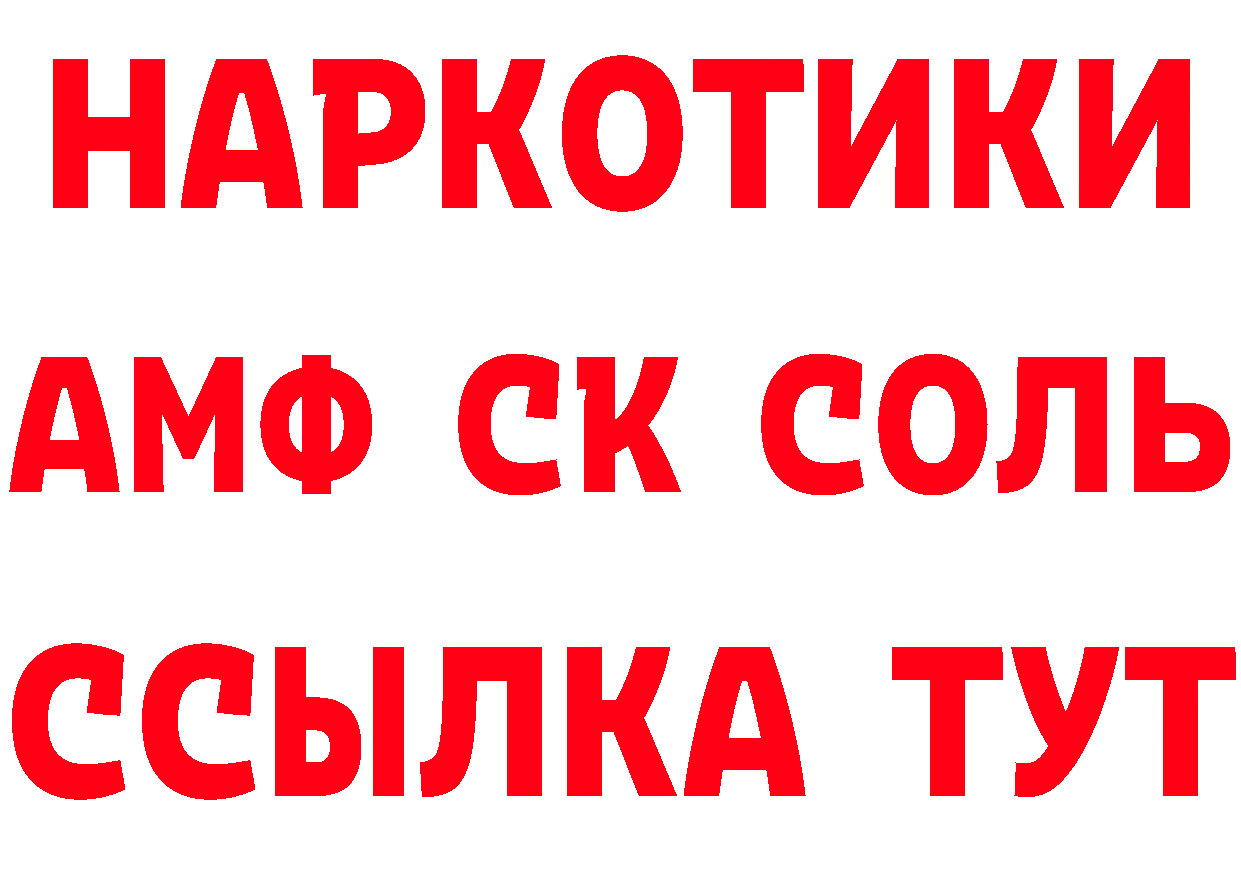 НАРКОТИКИ
АМФ СК СОЛЬ
ССЫЛКА ТУТ